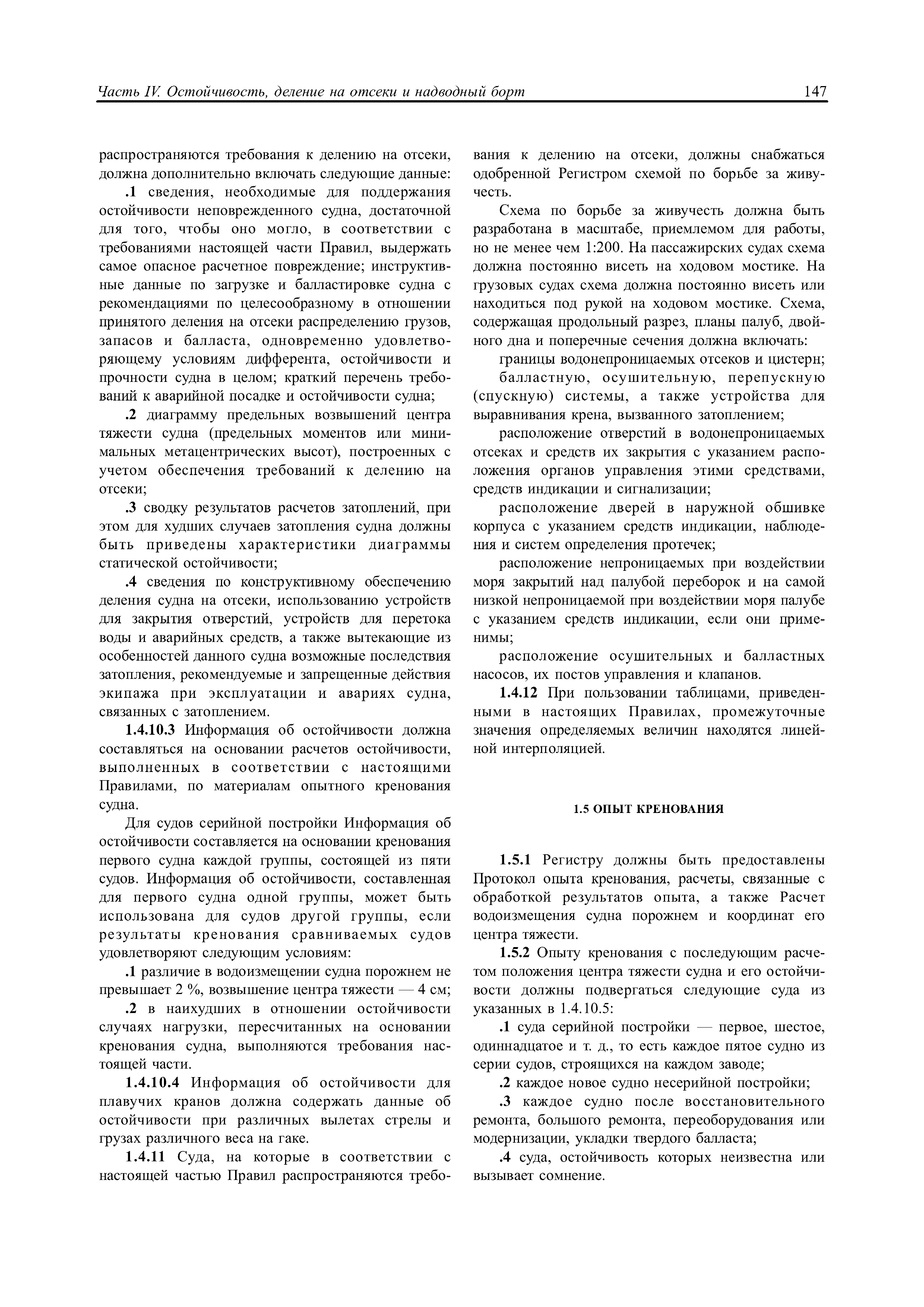 Часть IV. Остойчивость, деление на отсеки и надводный борт 147

распространяются требования к делению на отсеки, должна дополнительно включать следующие данные:

.1 сведения, необходимые для поддержания остойчивости неповрежденного судна, достаточной для того, чтобы оно могло, в соответствии с требованиями настоящей части Правил, выдержать самое опасное расчетное повреждение; инструктивные данные по загрузке и балластировке судна с рекомендациями по целесообразному в отношении принятого деления на отсеки распределению грузов, запасов и балласта, одновременно удовлетворяющему условиям дифферента, остойчивости и прочности судна в целом; краткий перечень требований к аварийной посадке и остойчивости судна;

.2 диаграмму предельных возвышений центра тяжести судна (предельных моментов или минимальных метацентрических высот), построенных с учетом обеспечения требований к делению на отсеки;

.3 сводку результатов расчетов затоплений, при этом для худших случаев затопления судна должны быть приведены характеристики диаграммы статической остойчивости;

.4 сведения по конструктивному обеспечению деления судна на отсеки, использованию устройств для закрытия отверстий, устройств для перетока воды и аварийных средств, а также вытекающие из особенностей данного судна возможные последствия затопления, рекомендуемые и запрещенные действия экипажа при эксплуатации и авариях судна, связанных с затоплением.

1.4.10.3 Информация об остойчивости должна составляться на основании расчетов остойчивости, выполненных в соответствии с настоящими Правилами, по материалам опытного кренования судна.

Для судов серийной постройки Информация об остойчивости составляется на основании кренования первого судна каждой группы, состоящей из пяти судов. Информация об остойчивости, составленная для первого судна одной группы, может быть использована для судов другой группы, если результаты кренования сравниваемых судов удовлетворяют следующим условиям:

.1 различие в водоизмещении судна порожнем не превышает 2 %, возвышение центра тяжести — 4 см;

.2 в наихудших в отношении остойчивости случаях нагрузки, пересчитанных на основании кренования судна, выполняются требования настоящей части.

1.4.10.4 Информация об остойчивости для плавучих кранов должна содержать данные об остойчивости при различных вылетах стрелы и грузах различного веса на гаке.

1.4.11 Суда, на которые в соответствии с настоящей частью Правил распространяются требования к делению на отсеки, должны снабжаться одобренной Регистром схемой по борьбе за живучесть.

Схема по борьбе за живучесть должна быть разработана в масштабе, приемлемом для работы, но не менее чем 1:200. На пассажирских судах схема должна постоянно висеть на ходовом мостике. На грузовых судах схема должна постоянно висеть или находиться под рукой на ходовом мостике. Схема, содержащая продольный разрез, планы палуб, двойного дна и поперечные сечения должна включать:

границы водонепроницаемых отсеков и цистерн;

балластную, осушительную, перепускную (спускную) системы, а также устройства для выравнивания крена, вызванного затоплением;

расположение отверстий в водонепроницаемых отсеках и средств их закрытия с указанием расположения органов управления этими средствами, средств индикации и сигнализации;

расположение дверей в наружной обшивке корпуса с указанием средств индикации, наблюдения и систем определения протечек;

расположение непроницаемых при воздействии моря закрытий над палубой переборок и на самой низкой непроницаемой при воздействии моря палубе с указанием средств индикации, если они применимы;

расположение осушительных и балластных насосов, их постов управления и клапанов.

1.4.12 При пользовании таблицами, приведенными в настоящих Правилах, промежуточные значения определяемых величин находятся линейной интерполяцией.

1.5 ОПЫТ КРЕНОВАНИЯ

1.5.1 Регистру должны быть предоставлены Протокол опыта кренования, расчеты, связанные с обработкой результатов опыта, а также Расчет водоизмещения судна порожнем и координат его центра тяжести.

1.5.2 Опыту кренования с последующим расчетом положения центра тяжести судна и его остойчивости должны подвергаться следующие суда из указанных в 1.4.10.5:

.1 суда серийной постройки — первое, шестое, одиннадцатое и т. д., то есть каждое пятое судно из серии судов, строящихся на каждом заводе;

.2 каждое новое судно несерийной постройки;

.3 каждое судно после восстановительного ремонта, большого ремонта, переоборудования или модернизации, укладки твердого балласта;

.4 суда, остойчивость которых неизвестна или вызывает сомнение.